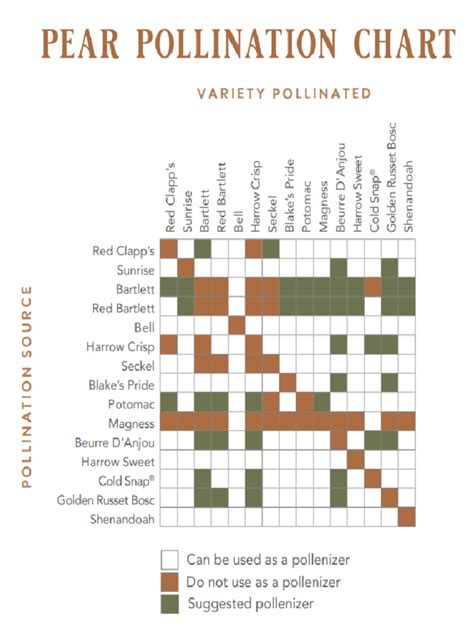 PEAR POLLINATION CHART

VARIETY POLLINATED

Red Clapp's
Sunrise
Bartlett
Red Bartlett
Bell
Harrow Crisp
Seckel
Blake's Pride
Potomac
Magness
Beurre D'Anjou
Harrow Sweet
Cold Snap®
Golden Russet Bosc
Shenandoah

POLLINATION SOURCE

Red Clapp's
Sunrise
Bartlett
Red Bartlett
Bell
Harrow Crisp
Seckel
Blake's Pride
Potomac
Magness
Beurre D'Anjou
Harrow Sweet
Cold Snap®
Golden Russet Bosc
Shenandoah

Can be used as a pollenizer
Do not use as a pollenizer
Suggested pollenizer